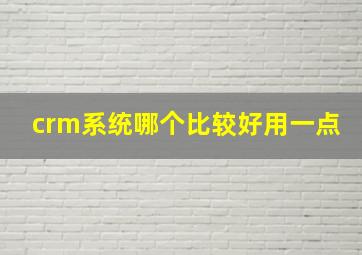 crm系统哪个比较好用一点